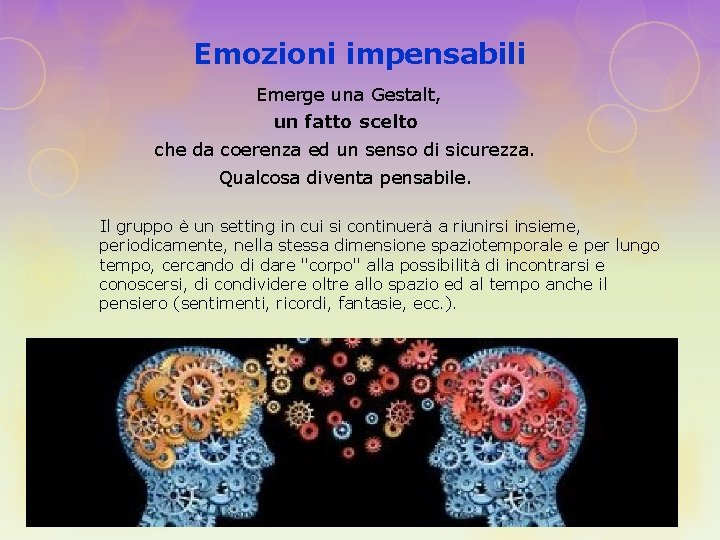 Emozioni impensabili

Emerge una Gestalt,
un fatto scelto
che da coerenza ed un senso di sicurezza.
Qualcosa diventa pensabile.

Il gruppo è un setting in cui si continuerà a riunirsi insieme, periodicamente, nella stessa dimensione spaziotemporale e per lungo tempo, cercando di dare "corpo" alla possibilità di incontrarsi e conoscersi, di condividere oltre allo spazio ed al tempo anche il pensiero (sentimenti, ricordi, fantasie, ecc.).